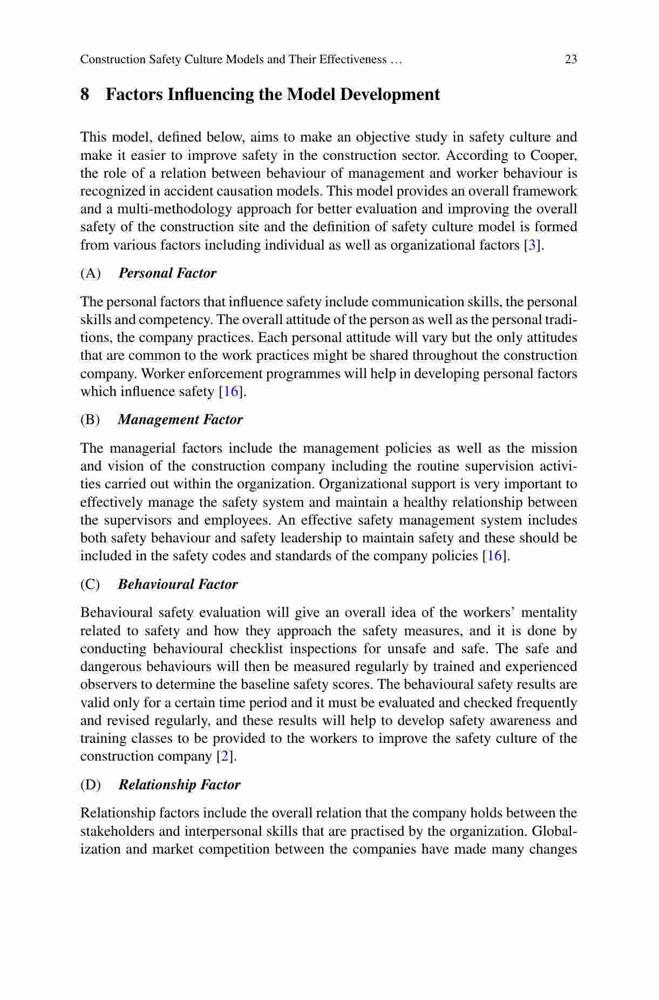 Construction Safety Culture Models and Their Effectiveness … 23

8 Factors Influencing the Model Development

This model, defined below, aims to make an objective study in safety culture and make it easier to improve safety in the construction sector. According to Cooper, the role of a relation between behaviour of management and worker behaviour is recognized in accident causation models. This model provides an overall framework and a multi-methodology approach for better evaluation and improving the overall safety of the construction site and the definition of safety culture model is formed from various factors including individual as well as organizational factors [3].

(A) Personal Factor

The personal factors that influence safety include communication skills, the personal skills and competency. The overall attitude of the person as well as the personal traditions, the company practices. Each personal attitude will vary but the only attitudes that are common to the work practices might be shared throughout the construction company. Worker enforcement programmes will help in developing personal factors which influence safety [16].

(B) Management Factor

The managerial factors include the management policies as well as the mission and vision of the construction company including the routine supervision activities carried out within the organization. Organizational support is very important to effectively manage the safety system and maintain a healthy relationship between the supervisors and employees. An effective safety management system includes both safety behaviour and safety leadership to maintain safety and these should be included in the safety codes and standards of the company policies [16].

(C) Behavioural Factor

Behavioural safety evaluation will give an overall idea of the workers' mentality related to safety and how they approach the safety measures, and it is done by conducting behavioural checklist inspections for unsafe and safe. The safe and dangerous behaviours will then be measured regularly by trained and experienced observers to determine the baseline safety scores. The behavioural safety results are valid only for a certain time period and it must be evaluated and checked frequently and revised regularly, and these results will help to develop safety awareness and training classes to be provided to the workers to improve the safety culture of the construction company [2].

(D) Relationship Factor

Relationship factors include the overall relation that the company holds between the stakeholders and interpersonal skills that are practised by the organization. Globalization and market competition between the companies have made many changes